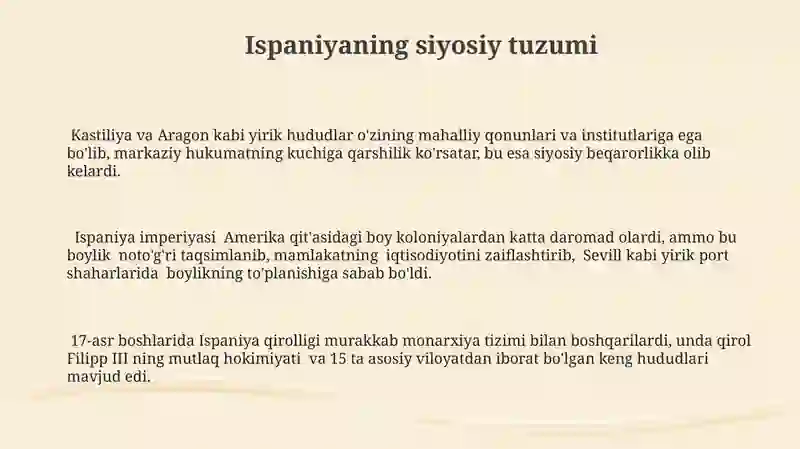 Ispaniyaning siyosiy tuzumi

Kastiliya va Aragon kabi yirik hududlar o'zining mahalliy qonunlari va institutlariga ega bo'lib, markaziy hukumatning kuchiga qarshilik ko'rsatar, bu esa siyosiy beqarorlikka olib kelardi.

Ispaniya imperiyasi Amerika qit'asidagi boy koloniyalardan katta daromad olardi, ammo bu boylik noto'g'ri taqsimlanib, mamlakatning iqtisodiyotini zaiflashtirib, Sevill kabi yirik port shaharlarida boylikning to'planishiga sabab bo'ldi.

17-asr boshlarida Ispaniya qirolligi murakkab monarxiya tizimi bilan boshqarilardi, unda qirol Filipp III ning mutlaq hokimiyati va 15 ta asosiy viloyatdan iborat bo'lgan keng hududlari mavjud edi.